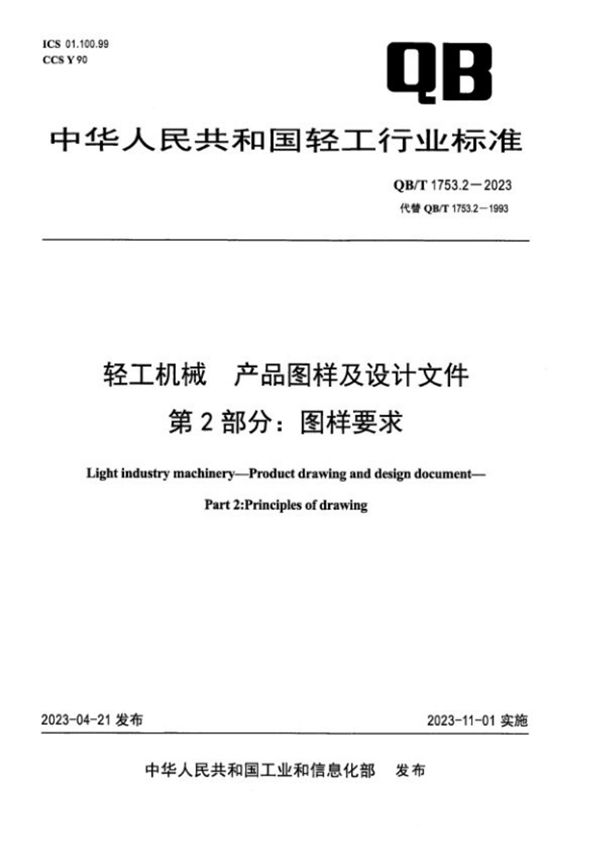 ICS 01.100.99
CCS Y 90

QB

中华人民共和国轻工行业标准

QB/T 1753.2—2023
代替 QB/T 1753.2—1993

轻工机械　产品图样及设计文件
第 2 部分：图样要求

Light industry machinery—Product drawing and design document—
Part 2:Principles of drawing

2023-04-21 发布

2023-11-01 实施

中华人民共和国工业和信息化部　发布